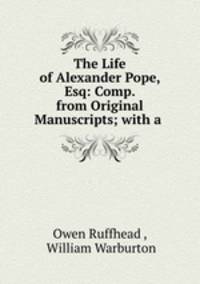 The Life of Alexander Pope, Esq: Comp. from Original Manuscripts; with a

Owen Ruffhead , William Warburton